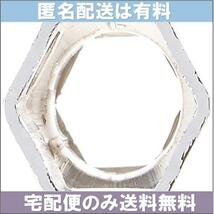 匿名配送は有料

宅配便のみ送料無料